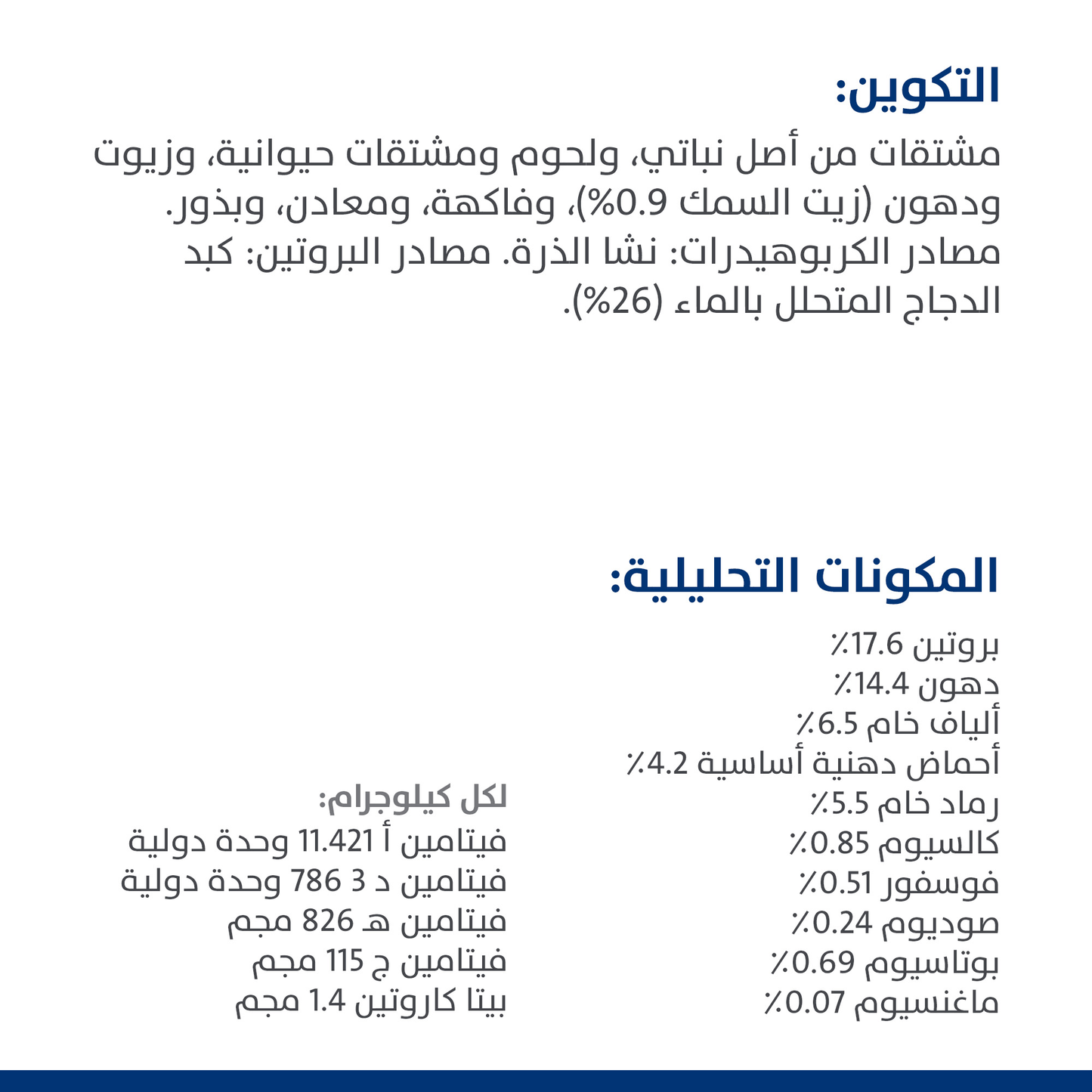 التكوين:

مشتقات من أصل نباتي، ولحوم ومشتقات حيوانية، وزيوت ودهون (زيت السمك 0.9%)، وفاكهة، ومعادن، وبذور. مصادر الكربوهيدرات: نشا الذرة. مصادر البروتين: كبد الدجاج المتحلل بالماء (26%).

المكونات التحليلية:

بروتين 17.6٪
دهون 14.4٪
ألياف خام 6.5٪
أحماض دهنية أساسية 4.2٪
رماد خام 5.5٪
كالسيوم 0.85٪
فوسفور 0.51٪
صوديوم 0.24٪
بوتاسيوم 0.69٪
ماغنسيوم 0.07٪

لكل كيلوجرام:
فيتامين أ 11.421 وحدة دولية
فيتامين د 3 786 وحدة دولية
فيتامين هـ 826 مجم
فيتامين ج 115 مجم
بيتا كاروتين 1.4 مجم